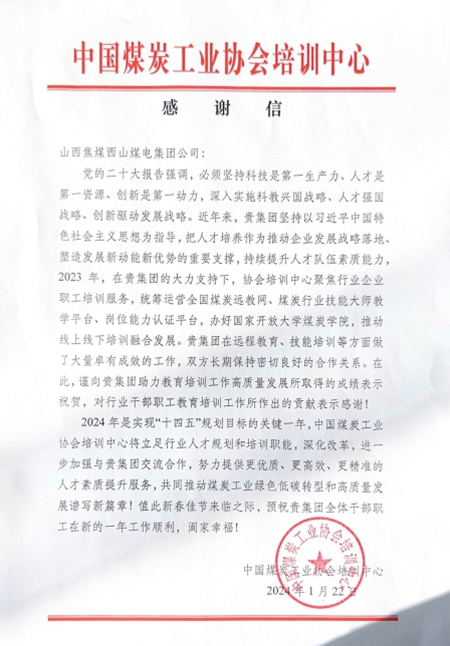 中国煤炭工业协会培训中心

感 谢 信

山西焦煤西山煤电集团公司：

党的二十大报告强调，必须坚持科技是第一生产力、人才是第一资源、创新是第一动力，深入实施科教兴国战略、人才强国战略、创新驱动发展战略。近年来，贵集团坚持以习近平中国特色社会主义思想为指导，把人才培养作为推动企业发展战略落地、塑造发展新动能新优势的重要支撑，持续提升人才队伍素质能力，2023 年，在贵集团的大力支持下，协会培训中心聚焦行业企业职工培训服务，统筹运营全国煤炭远教网、煤炭行业技能大师教学平台、岗位能力认证平台，办好国家开放大学煤炭学院，推动线上线下培训融合发展。贵集团在远程教育、技能培训等方面做了大量卓有成效的工作，双方长期保持密切良好的合作关系。在此，谨向贵集团助力教育培训工作高质量发展所取得的成绩表示祝贺，对行业干部职工教育培训工作所作出的贡献表示感谢！

2024 年是实现“十四五”规划目标的关键一年，中国煤炭工业协会培训中心将立足行业人才规划和培训职能，深化改革，进一步加强与贵集团交流合作，努力提供更优质、更高效、更精准的人才素质提升服务，共同推动煤炭工业绿色低碳转型和高质量发展谱写新篇章！值此新春佳节来临之际，预祝贵集团全体干部职工在新的一年工作顺利，阖家幸福！

中国煤炭工业协会培训中心
2024 年 1 月 22 日

中国煤炭工业协会培训中心